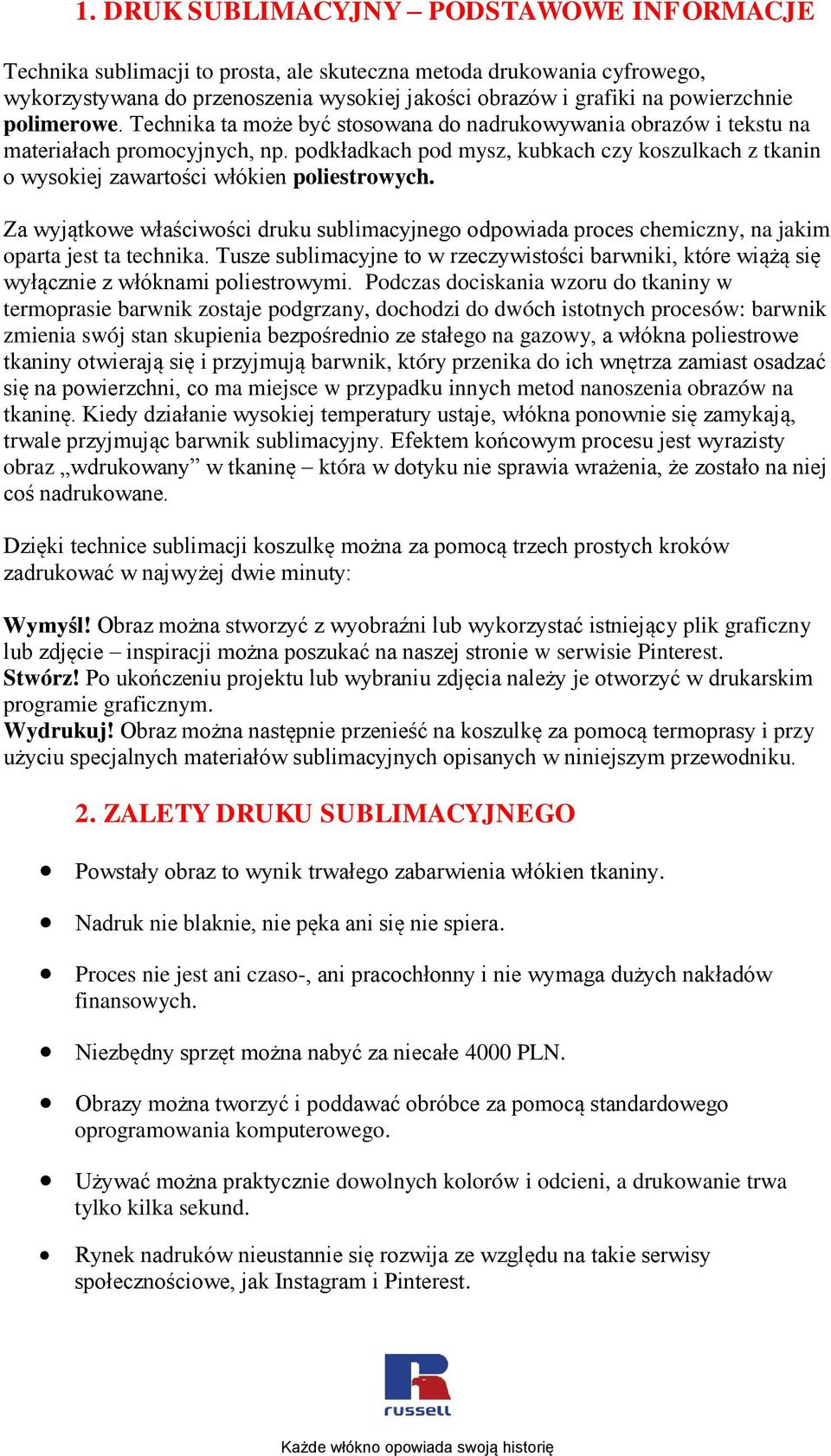 1. DRUK SUBLIMACYJNY – PODSTAWOWE INFORMACJE

Technika sublimacji to prosta, ale skuteczna metoda drukowania cyfrowego, wykorzystywana do przenoszenia wysokiej jakości obrazów i grafiki na powierzchnie polimerowe. Technika ta może być stosowana do nadrukowywania obrazów i tekstu na materiałach promocyjnych, np. podkładkach pod mysz, kubkach czy koszulkach z tkanin o wysokiej zawartości włókien poliestrowych.

Za wyjątkowe właściwości druku sublimacyjnego odpowiada proces chemiczny, na jakim oparta jest ta technika. Tusze sublimacyjne to w rzeczywistości barwniki, które wiążą się wyłącznie z włóknami poliestrowymi. Podczas dociskania wzoru do tkaniny w termoprasie barwnik zostaje podgrzany, dochodzi do dwóch istotnych procesów: barwnik zmienia swój stan skupienia bezpośrednio ze stałego na gazowy, a włókna poliestrowe tkaniny otwierają się i przyjmują barwnik, który przenika do ich wnętrza zamiast osadzać się na powierzchni, co ma miejsce w przypadku innych metod nanoszenia obrazów na tkaninę. Kiedy działanie wysokiej temperatury ustaje, włókna ponownie się zamykają, trwale przyjmując barwnik sublimacyjny. Efektem końcowym procesu jest wyrazisty obraz „wdrukowany” w tkaninę – która w dotyku nie sprawia wrażenia, że zostało na niej coś nadrukowane.

Dzięki technice sublimacji koszulkę można za pomocą trzech prostych kroków zadrukować w najwyżej dwie minuty:

Wymyśl! Obraz można stworzyć z wyobraźni lub wykorzystać istniejący plik graficzny lub zdjęcie – inspiracji można poszukać na naszej stronie w serwisie Pinterest.
Stwórz! Po ukończeniu projektu lub wybraniu zdjęcia należy je otworzyć w drukarskim programie graficznym.
Wydrukuj! Obraz można następnie przenieść na koszulkę za pomocą termoprasy i przy użyciu specjalnych materiałów sublimacyjnych opisanych w niniejszym przewodniku.

2. ZALETY DRUKU SUBLIMACYJNEGO

• Powstały obraz to wynik trwałego zabarwienia włókien tkaniny.
• Nadruk nie blaknie, nie pęka ani się nie spiera.
• Proces nie jest ani czaso-, ani pracochłonny i nie wymaga dużych nakładów finansowych.
• Niezbędny sprzęt można nabyć za niecałe 4000 PLN.
• Obrazy można tworzyć i poddawać obróbce za pomocą standardowego oprogramowania komputerowego.
• Używać można praktycznie dowolnych kolorów i odcieni, a drukowanie trwa tylko kilka sekund.
• Rynek nadruków nieustannie się rozwija ze względu na takie serwisy społecznościowe, jak Instagram i Pinterest.

russell

Każde włókno opowiada swoją historię